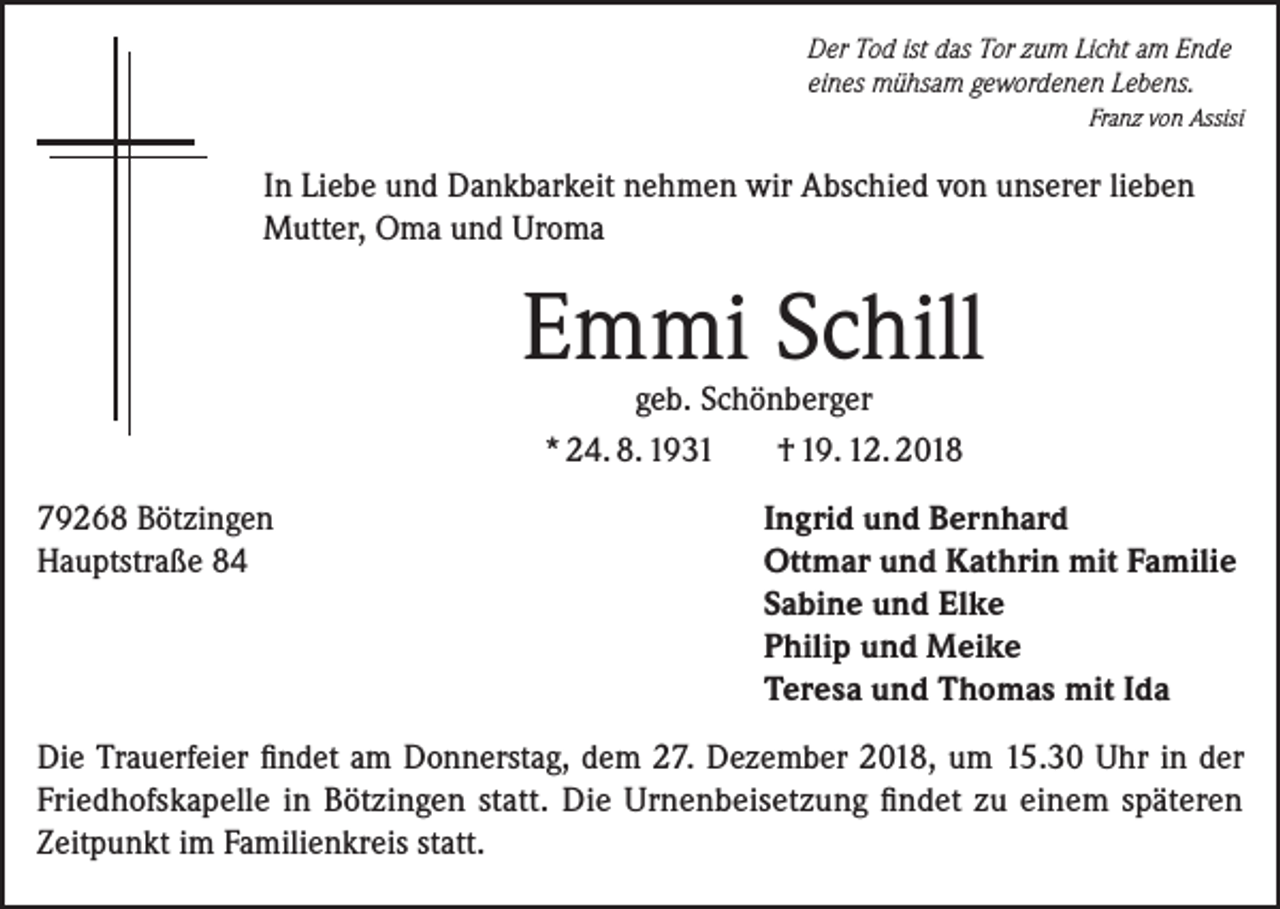 Der Tod ist das Tor zum Licht am Ende eines mühsam gewordenen Lebens.
Franz von Assisi

In Liebe und Dankbarkeit nehmen wir Abschied von unserer lieben Mutter, Oma und Uroma

Emmi Schill

geb. Schönberger

* 24. 8. 1931 † 19. 12. 2018

79268 Bötzingen
Hauptstraße 84

Ingrid und Bernhard
Ottmar und Kathrin mit Familie
Sabine und Elke
Philip und Meike
Teresa und Thomas mit Ida

Die Trauerfeier findet am Donnerstag, dem 27. Dezember 2018, um 15.30 Uhr in der Friedhofskapelle in Bötzingen statt. Die Urnenbeisetzung findet zu einem späteren Zeitpunkt im Familienkreis statt.